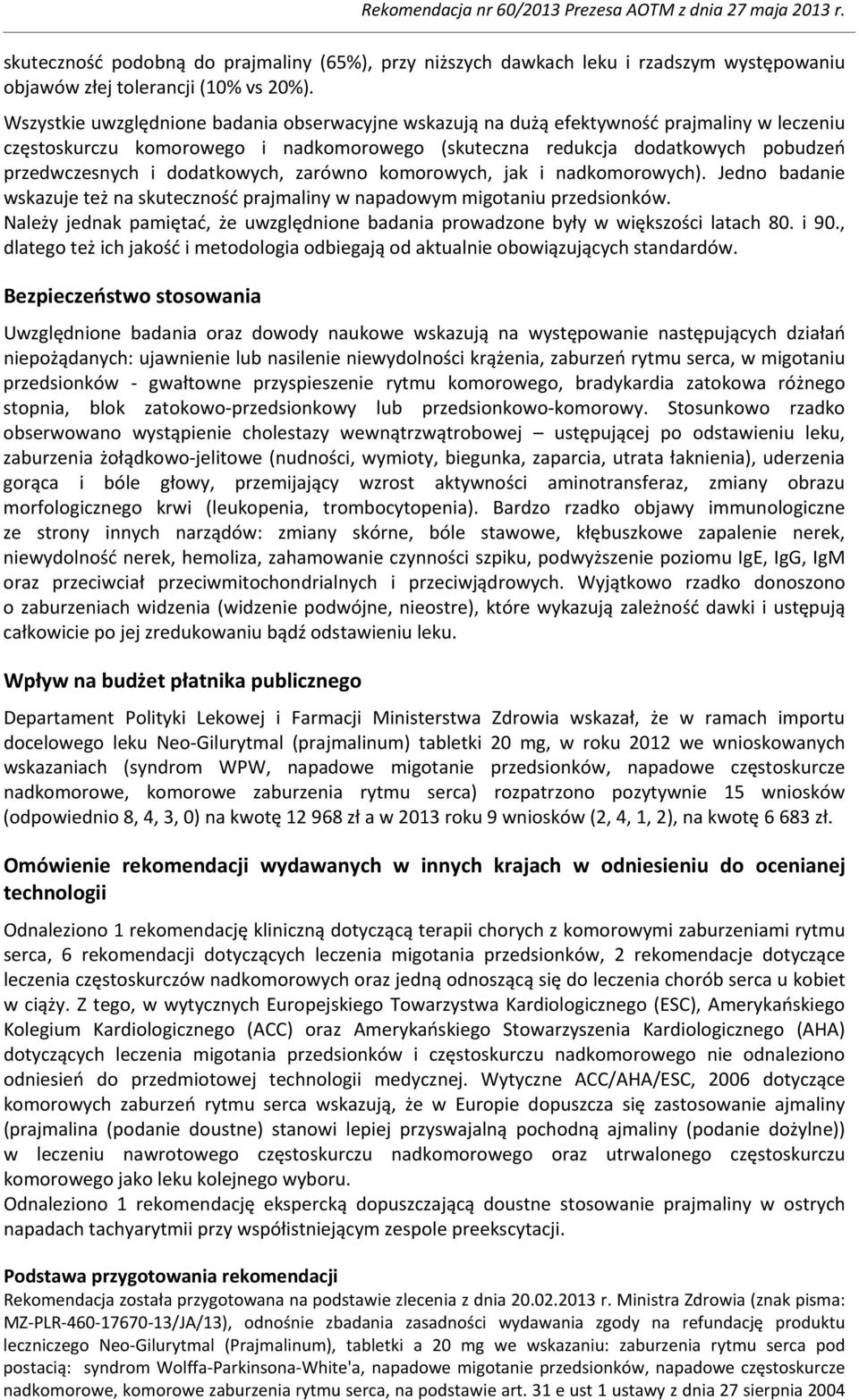 Rekomendacja nr 60/2013 Prezesa AOTM z dnia 27 maja 2013 r.

skuteczność podobną do prajmaliny (65%), przy niższych dawkach leku i rzadszym występowaniu objawów złej tolerancji (10% vs 20%).

Wszystkie uwzględnione badania obserwacyjne wskazują na dużą efektywność prajmaliny w leczeniu częstoskurczu komorowego i nadkomorowego (skuteczna redukcja dodatkowych pobudzeń przedwczesnych i dodatkowych, zarówno komorowych, jak i nadkomorowych). Jedno badanie wskazuje też na skuteczność prajmaliny w napadowym migotaniu przedsionków.
Należy jednak pamiętać, że uwzględnione badania prowadzone były w większości latach 80. i 90., dlatego też ich jakość i metodologia odbiegają od aktualnie obowiązujących standardów.

Bezpieczeństwo stosowania

Uwzględnione badania oraz dowody naukowe wskazują na występowanie następujących działań niepożądanych: ujawnienie lub nasilenie niewydolności krążenia, zaburzeń rytmu serca, w migotaniu przedsionków - gwałtowne przyspieszenie rytmu komorowego, bradykardia zatokowa różnego stopnia, blok zatokowo-przedsionkowy lub przedsionkowo-komorowy. Stosunkowo rzadko obserwowano wystąpienie cholestazy wewnątrzwątrobowej – ustępującej po odstawieniu leku, zaburzenia żołądkowo-jelitowe (nudności, wymioty, biegunka, zaparcia, utrata łaknienia), uderzenia gorąca i bóle głowy, przemijający wzrost aktywności aminotransferaz, zmiany obrazu morfologicznego krwi (leukopenia, trombocytopenia). Bardzo rzadko objawy immunologiczne ze strony innych narządów: zmiany skórne, bóle stawowe, kłębuszkowe zapalenie nerek, niewydolność nerek, hemoliza, zahamowanie czynności szpiku, podwyższenie poziomu IgE, IgG, IgM oraz przeciwciał przeciwmitochondrialnych i przeciwjądrowych. Wyjątkowo rzadko donoszono o zaburzeniach widzenia (widzenie podwójne, nieostre), które wykazują zależność dawki i ustępują całkowicie po jej zredukowaniu bądź odstawieniu leku.

Wpływ na budżet płatnika publicznego

Departament Polityki Lekowej i Farmacji Ministerstwa Zdrowia wskazał, że w ramach importu docelowego leku Neo-Gilurytmal (prajmalinum) tabletki 20 mg, w roku 2012 we wnioskowanych wskazaniach (syndrom WPW, napadowe migotanie przedsionków, napadowe częstoskurcze nadkomorowe, komorowe zaburzenia rytmu serca) rozpatrzono pozytywnie 15 wniosków (odpowiednio 8, 4, 3, 0) na kwotę 12 968 zł a w 2013 roku 9 wniosków (2, 4, 1, 2), na kwotę 6 683 zł.

Omówienie rekomendacji wydawanych w innych krajach w odniesieniu do ocenianej technologii

Odnaleziono 1 rekomendację kliniczną dotyczącą terapii chorych z komorowymi zaburzeniami rytmu serca, 6 rekomendacji dotyczących leczenia migotania przedsionków, 2 rekomendacje dotyczące leczenia częstoskurczów nadkomorowych oraz jedną odnoszącą się do leczenia chorób serca u kobiet w ciąży. Z tego, w wytycznych Europejskiego Towarzystwa Kardiologicznego (ESC), Amerykańskiego Kolegium Kardiologicznego (ACC) oraz Amerykańskiego Stowarzyszenia Kardiologicznego (AHA) dotyczących leczenia migotania przedsionków i częstoskurczu nadkomorowego nie odnaleziono odniesień do przedmiotowej technologii medycznej. Wytyczne ACC/AHA/ESC, 2006 dotyczące komorowych zaburzeń rytmu serca wskazują, że w Europie dopuszcza się zastosowanie ajmaliny (prajmalina (podanie doustne) stanowi lepiej przyswajalną pochodną ajmaliny (podanie dożylne)) w leczeniu nawrotowego częstoskurczu nadkomorowego oraz utrwalonego częstoskurczu komorowego jako leku kolejnego wyboru.
Odnaleziono 1 rekomendację ekspercką dopuszczającą doustne stosowanie prajmaliny w ostrych napadach tachyarytmii przy współistniejącym zespole preekscytacji.

Podstawa przygotowania rekomendacji
Rekomendacja została przygotowana na podstawie zlecenia z dnia 20.02.2013 r. Ministra Zdrowia (znak pisma: MZ-PLR-460-17670-13/JA/13), odnośnie zbadania zasadności wydawania zgody na refundację produktu leczniczego Neo-Gilurytmal (Prajmalinum), tabletki a 20 mg we wskazaniu: zaburzenia rytmu serca pod postacią: syndrom Wolffa-Parkinsona-White'a, napadowe migotanie przedsionków, napadowe częstoskurcze nadkomorowe, komorowe zaburzenia rytmu serca, na podstawie art. 31 e ust 1 ustawy z dnia 27 sierpnia 2004